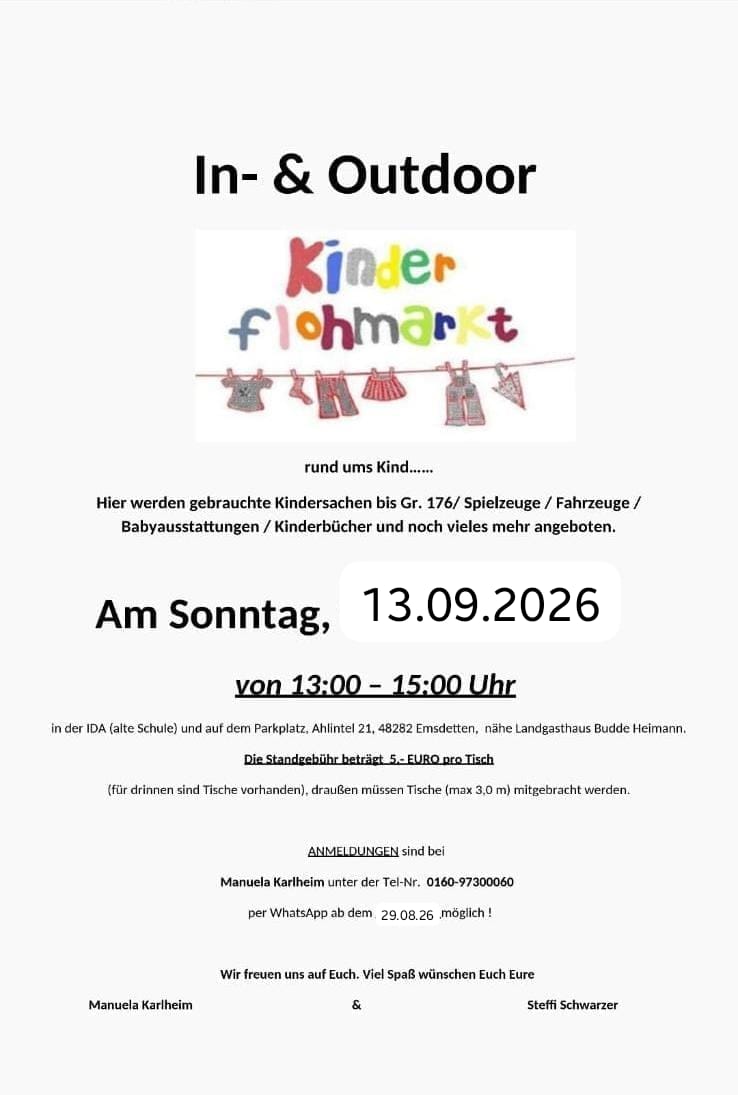 In- & Outdoor

Kinder flohmarkt

rund ums Kind……

Hier werden gebrauchte Kindersachen bis Gr. 176/ Spielzeuge / Fahrzeuge / Babyausstattungen / Kinderbücher und noch vieles mehr angeboten.

Am Sonntag, 13.09.2026

von 13:00 – 15:00 Uhr

in der IDA (alte Schule) und auf dem Parkplatz, Ahlintel 21, 48282 Emsdetten, nähe Landgasthaus Budde Heimann.

Die Standgebühr beträgt 5,- EURO pro Tisch

(für drinnen sind Tische vorhanden), draußen müssen Tische (max 3,0 m) mitgebracht werden.

ANMELDUNGEN sind bei

Manuela Karlheim unter der Tel-Nr. 0160-97300060

per WhatsApp ab dem 29.08.26 möglich !

Wir freuen uns auf Euch. Viel Spaß wünschen Euch Eure

Manuela Karlheim & Steffi Schwarzer